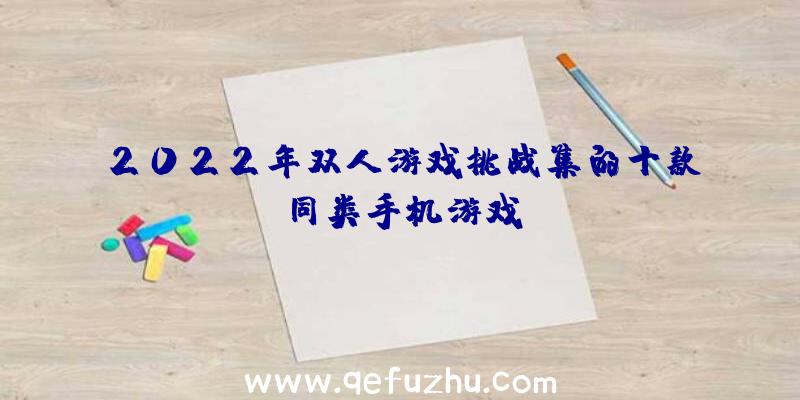 2022年双人游戏挑战集的十款同类手机游戏

www.qefuzhu.com